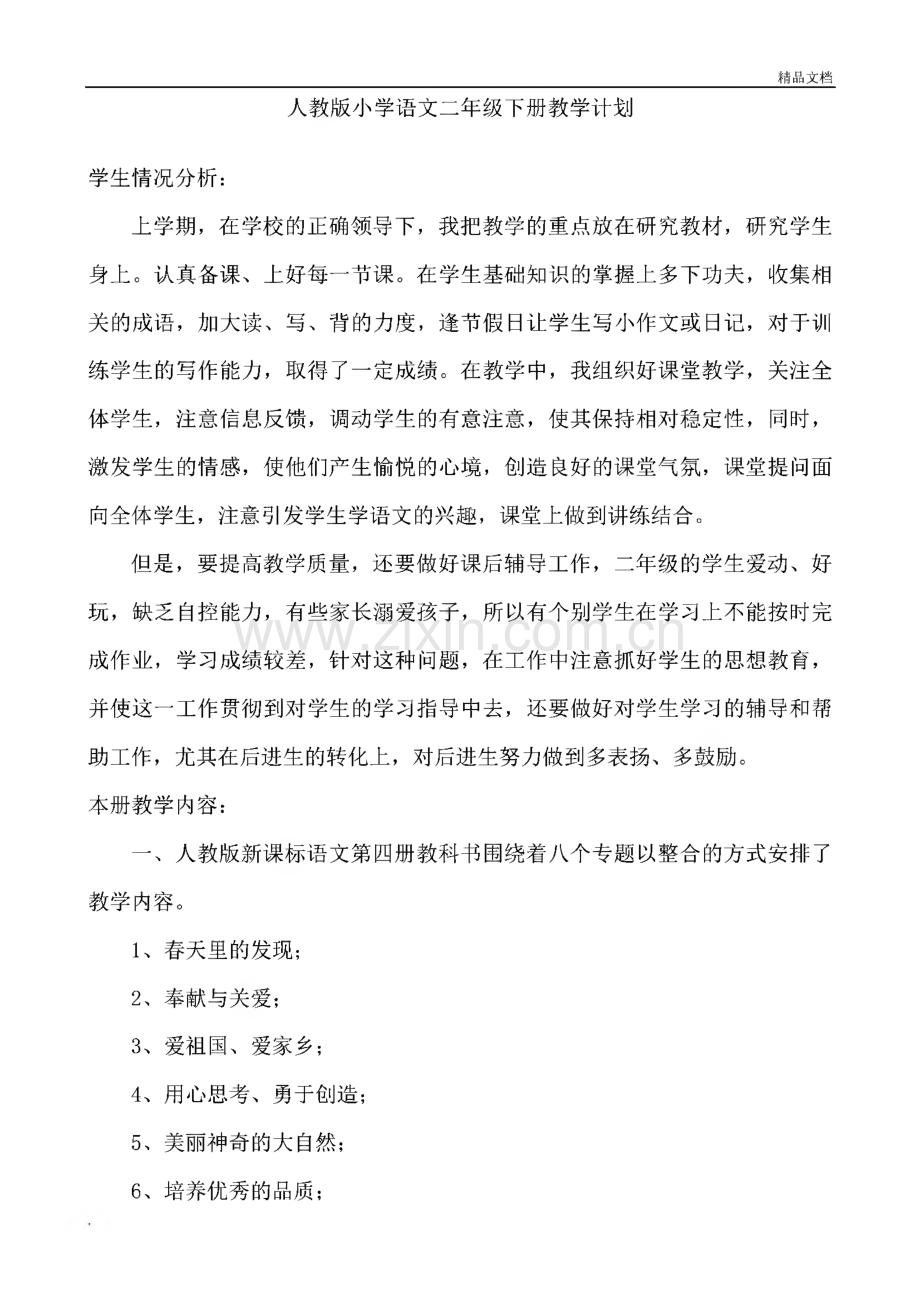 精品文档

人教版小学语文二年级下册教学计划

学生情况分析：

上学期，在学校的正确领导下，我把教学的重点放在研究教材，研究学生身上。认真备课、上好每一节课。在学生基础知识的掌握上多下功夫，收集相关的成语，加大读、写、背的力度，逢节假日让学生写小作文或日记，对于训练学生的写作能力，取得了一定成绩。在教学中，我组织好课堂教学，关注全体学生，注意信息反馈，调动学生的有意注意，使其保持相对稳定性，同时，激发学生的情感，使他们产生愉悦的心境，创造良好的课堂气氛，课堂提问面向全体学生，注意引发学生学语文的兴趣，课堂上做到讲练结合。

但是，要提高教学质量，还要做好课后辅导工作，二年级的学生爱动、好玩，缺乏自控能力，有些家长溺爱孩子，所以有个别学生在学习上不能按时完成作业，学习成绩较差，针对这种问题，在工作中注意抓好学生的思想教育，并使这一工作贯彻到对学生的学习指导中去，还要做好对学生学习的辅导和帮助工作，尤其在后进生的转化上，对后进生努力做到多表扬、多鼓励。

本册教学内容：

一、人教版新课标语文第四册教科书围绕着八个专题以整合的方式安排了教学内容。

1、春天里的发现；

2、奉献与关爱；

3、爱祖国、爱家乡；

4、用心思考、勇于创造；

5、美丽神奇的大自然；

6、培养优秀的品质；

www.zixin.com.cn